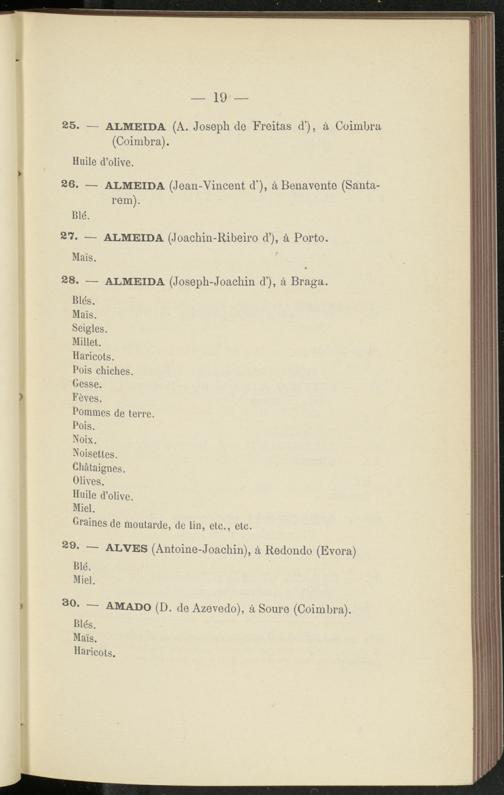 — 19 —

25. — ALMEIDA (A. Joseph de Freitas d'), à Coimbra (Coimbra).

Huile d'olive.

26. — ALMEIDA (Jean-Vincent d'), à Benavente (Santarem).

Blé.

27. — ALMEIDA (Joachin-Ribeiro d'), à Porto.

Maïs.

28. — ALMEIDA (Joseph-Joachin d'), à Braga.

Blés.
Maïs.
Seigles.
Millet.
Haricots.
Pois chiches.
Gesse.
Fèves.
Pommes de terre.
Pois.
Noix.
Noisettes.
Châtaignes.
Olives.
Huile d'olive.
Miel.
Graines de moutarde, de lin, etc., etc.

29. — ALVES (Antoine-Joachin), à Redondo (Evora)

Blé.
Miel.

30. — AMADO (D. de Azevedo), à Soure (Coimbra).

Blés.
Maïs.
Haricots.